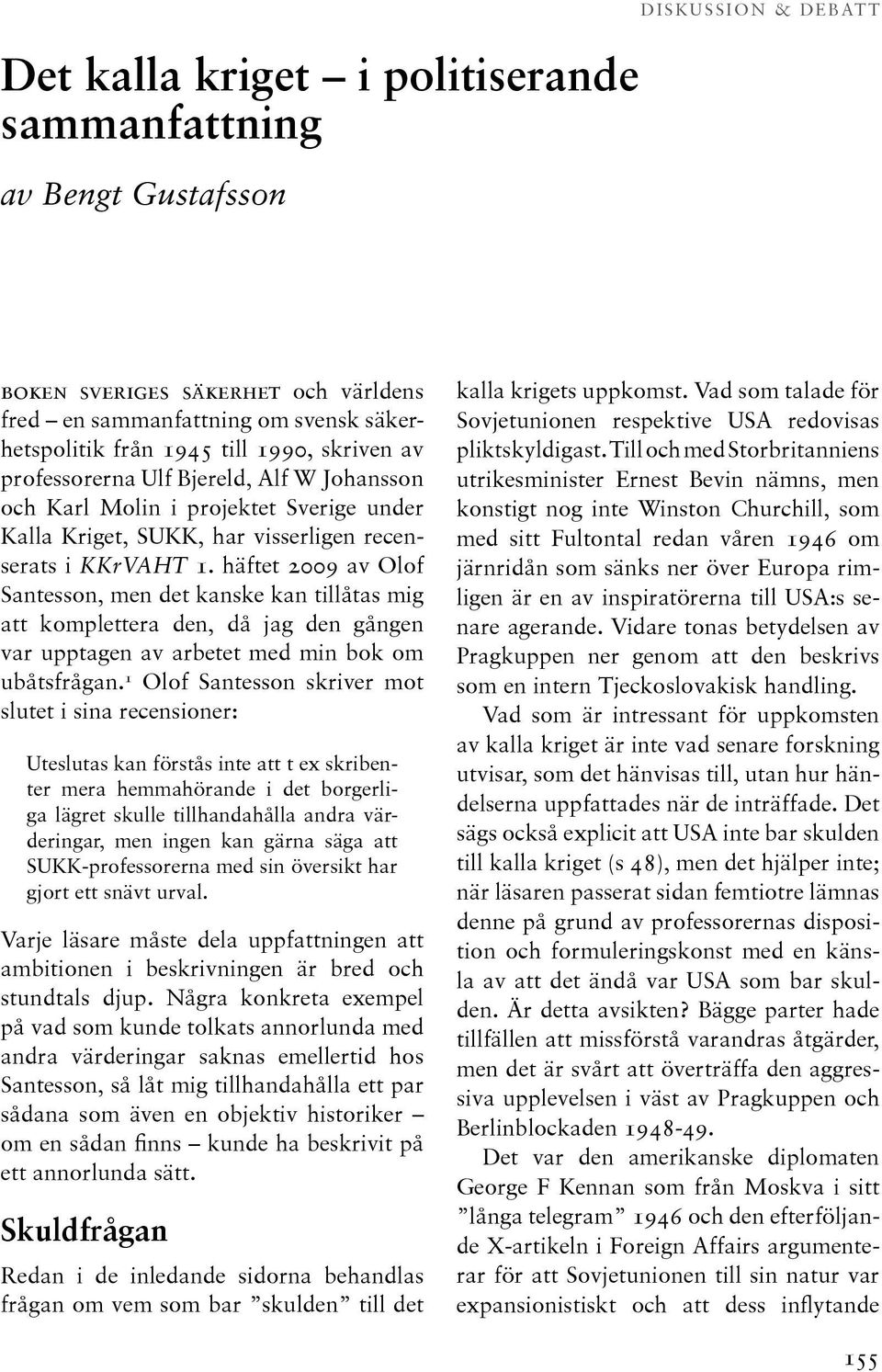 DISKUSSION & DEBATT

Det kalla kriget – i politiserande sammanfattning

av Bengt Gustafsson

BOKEN SVERIGES SÄKERHET och världens fred – en sammanfattning om svensk säkerhetspolitik från 1945 till 1990, skriven av professorerna Ulf Bjereld, Alf W Johansson och Karl Molin i projektet Sverige under Kalla Kriget, SUKK, har visserligen recenserats i KKrVAHT 1. häftet 2009 av Olof Santesson, men det kanske kan tillåtas mig att komplettera den, då jag den gången var upptagen av arbetet med min bok om ubåtsfrågan.$^1$ Olof Santesson skriver mot slutet i sina recensioner:

Uteslutas kan förstås inte att t ex skribenter mera hemmahörande i det borgerliga lägret skulle tillhandahålla andra värderingar, men ingen kan gärna säga att SUKK-professorerna med sin översikt har gjort ett snävt urval.

Varje läsare måste dela uppfattningen att ambitionen i beskrivningen är bred och stundtals djup. Några konkreta exempel på vad som kunde tolkats annorlunda med andra värderingar saknas emellertid hos Santesson, så låt mig tillhandahålla ett par sådana som även en objektiv historiker – om en sådan finns – kunde ha beskrivit på ett annorlunda sätt.

Skuldfrågan

Redan i de inledande sidorna behandlas frågan om vem som bar ”skulden” till det kalla krigets uppkomst. Vad som talade för Sovjetunionen respektive USA redovisas pliktskyldigast. Till och med Storbritanniens utrikesminister Ernest Bevin nämns, men konstigt nog inte Winston Churchill, som med sitt Fultontal redan våren 1946 om järnridån som sänks ner över Europa rimligen är en av inspiratörerna till USA:s senare agerande. Vidare tonas betydelsen av Pragkuppen ner genom att den beskrivs som en intern Tjeckoslovakisk handling.

Vad som är intressant för uppkomsten av kalla kriget är inte vad senare forskning utvisar, som det hänvisas till, utan hur händelserna uppfattades när de inträffade. Det sägs också explicit att USA inte bar skulden till kalla kriget (s 48), men det hjälper inte; när läsaren passerat sidan femtiotre lämnas denne på grund av professorernas disposition och formuleringskonst med en känsla av att det ändå var USA som bar skulden. Är detta avsikten? Bägge parter hade tillfällen att missförstå varandras åtgärder, men det är svårt att överträffa den aggressiva upplevelsen i väst av Pragkuppen och Berlinblockaden 1948-49.

Det var den amerikanske diplomaten George F Kennan som från Moskva i sitt ”långa telegram” 1946 och den efterföljande X-artikeln i Foreign Affairs argumenterar för att Sovjetunionen till sin natur var expansionistiskt och att dess inflytande

155